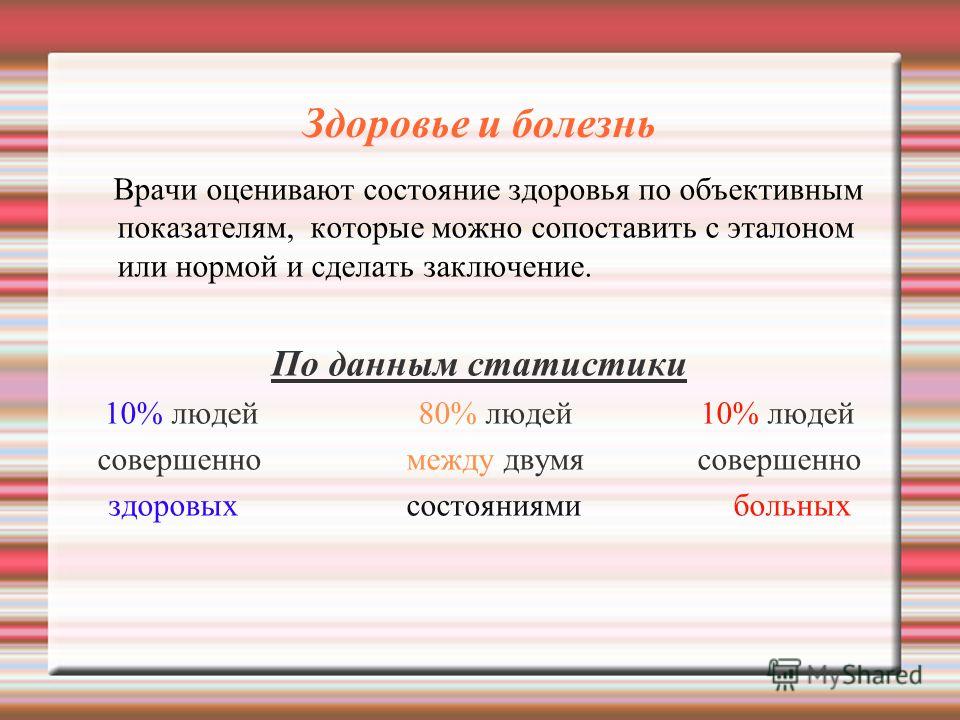 Здоровье и болезнь

Врачи оценивают состояние здоровья по объективным показателям, которые можно сопоставить с эталоном или нормой и сделать заключение.

По данным статистики

10% людей совершенно здоровых

80% людей между двумя состояниями

10% людей совершенно больных

MyShared